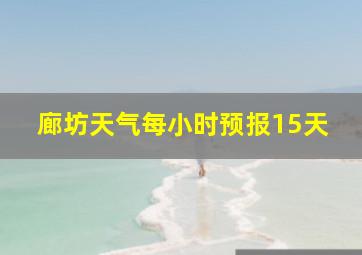 廊坊天气每小时预报15天